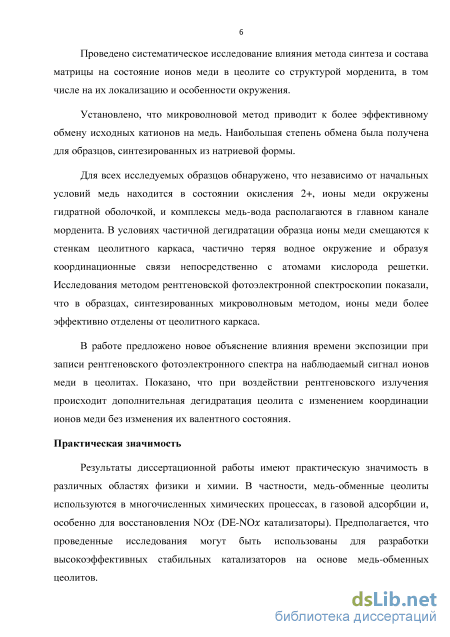 6

Проведено систематическое исследование влияния метода синтеза и состава матрицы на состояние ионов меди в цеолите со структурой морденита, в том числе на их локализацию и особенности окружения.

Установлено, что микроволновой метод приводит к более эффективному обмену исходных катионов на медь. Наибольшая степень обмена была получена для образцов, синтезированных из натриевой формы.

Для всех исследуемых образцов обнаружено, что независимо от начальных условий медь находится в состоянии окисления 2+, ионы меди окружены гидратной оболочкой, и комплексы медь-вода располагаются в главном канале морденита. В условиях частичной дегидратации образца ионы меди смещаются к стенкам цеолитного каркаса, частично теряя водное окружение и образуя координационные связи непосредственно с атомами кислорода решетки. Исследования методом рентгеновской фотоэлектронной спектроскопии показали, что в образцах, синтезированных микроволновым методом, ионы меди более эффективно отделены от цеолитного каркаса.

В работе предложено новое объяснение влияния времени экспозиции при записи рентгеновского фотоэлектронного спектра на наблюдаемый сигнал ионов меди в цеолитах. Показано, что при воздействии рентгеновского излучения происходит дополнительная дегидратация цеолита с изменением координации ионов меди без изменения их валентного состояния.

Практическая значимость

Результаты диссертационной работы имеют практическую значимость в различных областях физики и химии. В частности, медь-обменные цеолиты используются в многочисленных химических процессах, в газовой адсорбции и, особенно для восстановления NO$x$ (DE-NO$x$ катализаторы). Предполагается, что проведенные исследования могут быть использованы для разработки высокоэффективных стабильных катализаторов на основе медь-обменных цеолитов.

dsLib.net
библиотека диссертаций